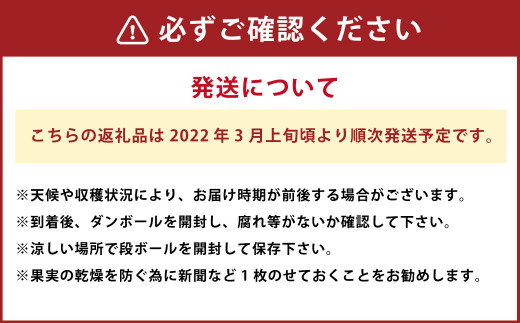 必ずご確認ください

発送について

こちらの返礼品は 2022 年 3 月上旬頃より順次発送予定です。

※天候や収穫状況により、お届け時期が前後する場合がございます。
※到着後、ダンボールを開封し、腐れ等がないか確認して下さい。
※涼しい場所で段ボールを開封して保存下さい。
※果実の乾燥を防ぐ為に新聞など 1 枚のせておくことをお勧めします。